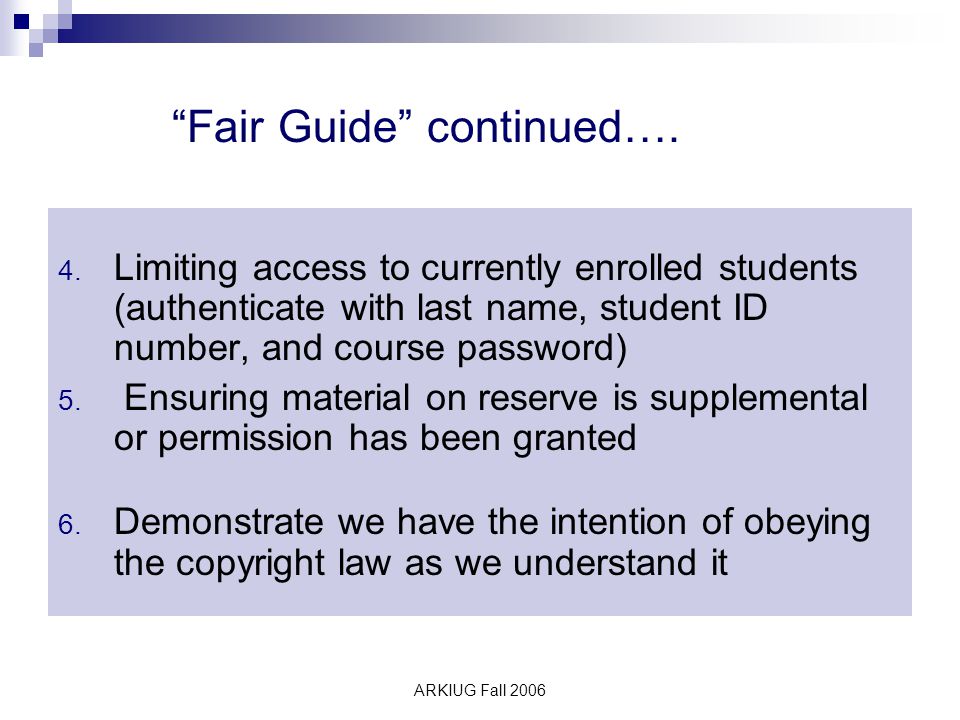 “Fair Guide” continued….

4. Limiting access to currently enrolled students (authenticate with last name, student ID number, and course password)

5. Ensuring material on reserve is supplemental or permission has been granted

6. Demonstrate we have the intention of obeying the copyright law as we understand it

ARKIUG Fall 2006